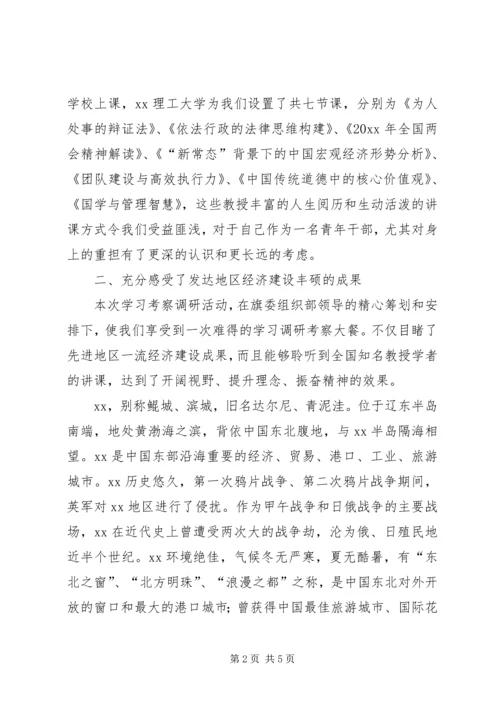 学校上课，xx 理工大学为我们设置了共七节课，分别为《为人处事的辩证法》、《依法行政的法律思维构建》、《20xx 年全国两会精神解读》、《“新常态”背景下的中国宏观经济形势分析》、《团队建设与高效执行力》、《中国传统道德中的核心价值观》、《国学与管理智慧》，这些教授丰富的人生阅历和生动活泼的讲课方式令我们受益匪浅，对于自己作为一名青年干部，尤其对身上的重担有了更深的认识和更长远的考虑。

二、充分感受了发达地区经济建设丰硕的成果

本次学习考察调研活动，在旗委组织部领导的精心筹划和安排下，使我们享受到一次难得的学习调研考察大餐。不仅目睹了先进地区一流经济建设成果，而且能够聆听到全国知名教授学者的讲课，达到了开阔视野、提升理念、振奋精神的效果。

xx，别称鲲城、滨城，旧名达尔尼、青泥洼。位于辽东半岛南端，地处黄渤海之滨，背依中国东北腹地，与 xx 半岛隔海相望。xx 是中国东部沿海重要的经济、贸易、港口、工业、旅游城市。xx 历史悠久，第一次鸦片战争、第二次鸦片战争期间，英军对 xx 地区进行了侵扰。作为甲午战争和日俄战争的主要战场，xx 在近代史上曾遭受两次大的战争劫，沦为俄、日殖民地近半个世纪。xx 环境绝佳，气候冬无严寒，夏无酷暑，有“东北之窗”、“北方明珠”、“浪漫之都”之称，是中国东北对外开放的窗口和最大的港口城市；曾获得中国最佳旅游城市、国际花

第 2 页 共 5 页